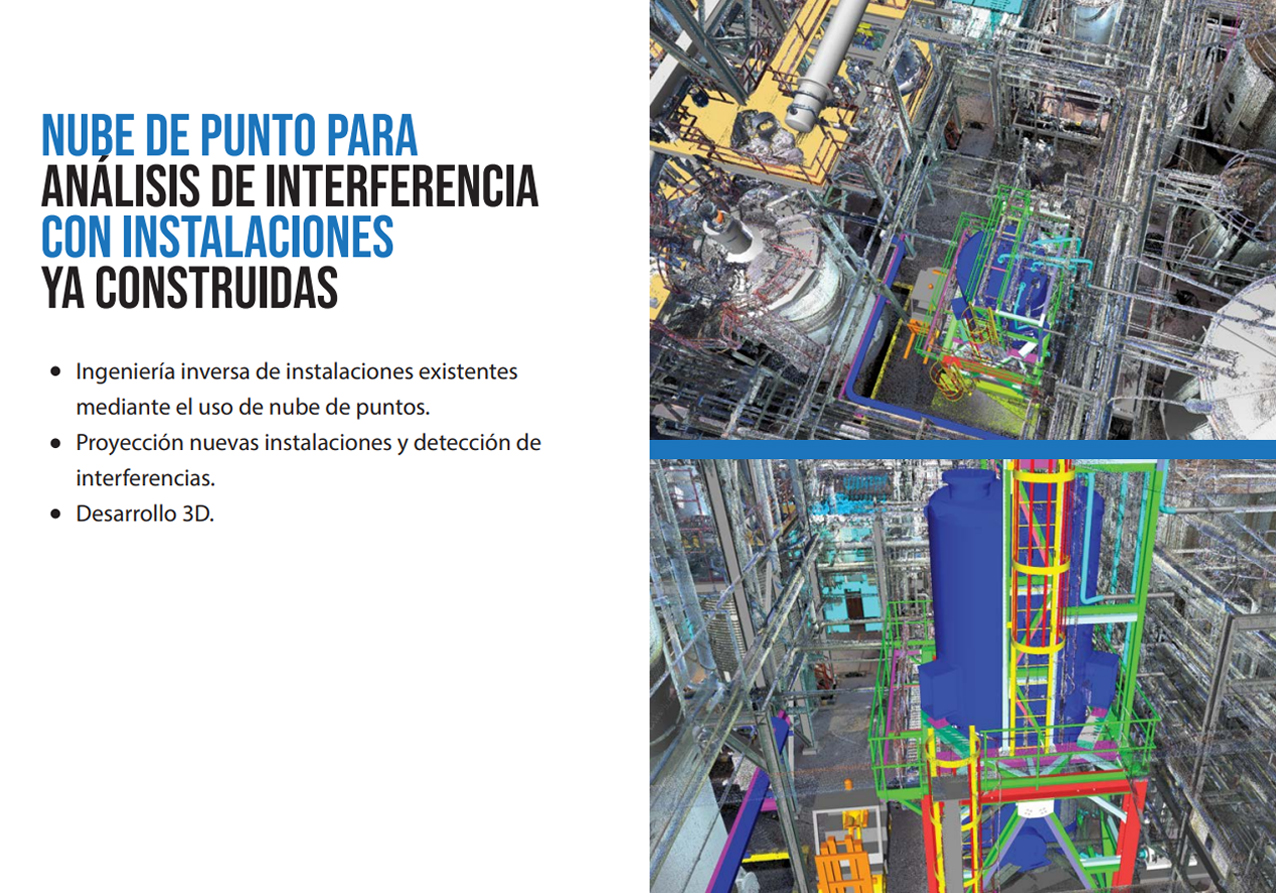 NUBE DE PUNTO PARA
ANÁLISIS DE INTERFERENCIA
CON INSTALACIONES
YA CONSTRUIDAS

• Ingeniería inversa de instalaciones existentes mediante el uso de nube de puntos.
• Proyección nuevas instalaciones y detección de interferencias.
• Desarrollo 3D.